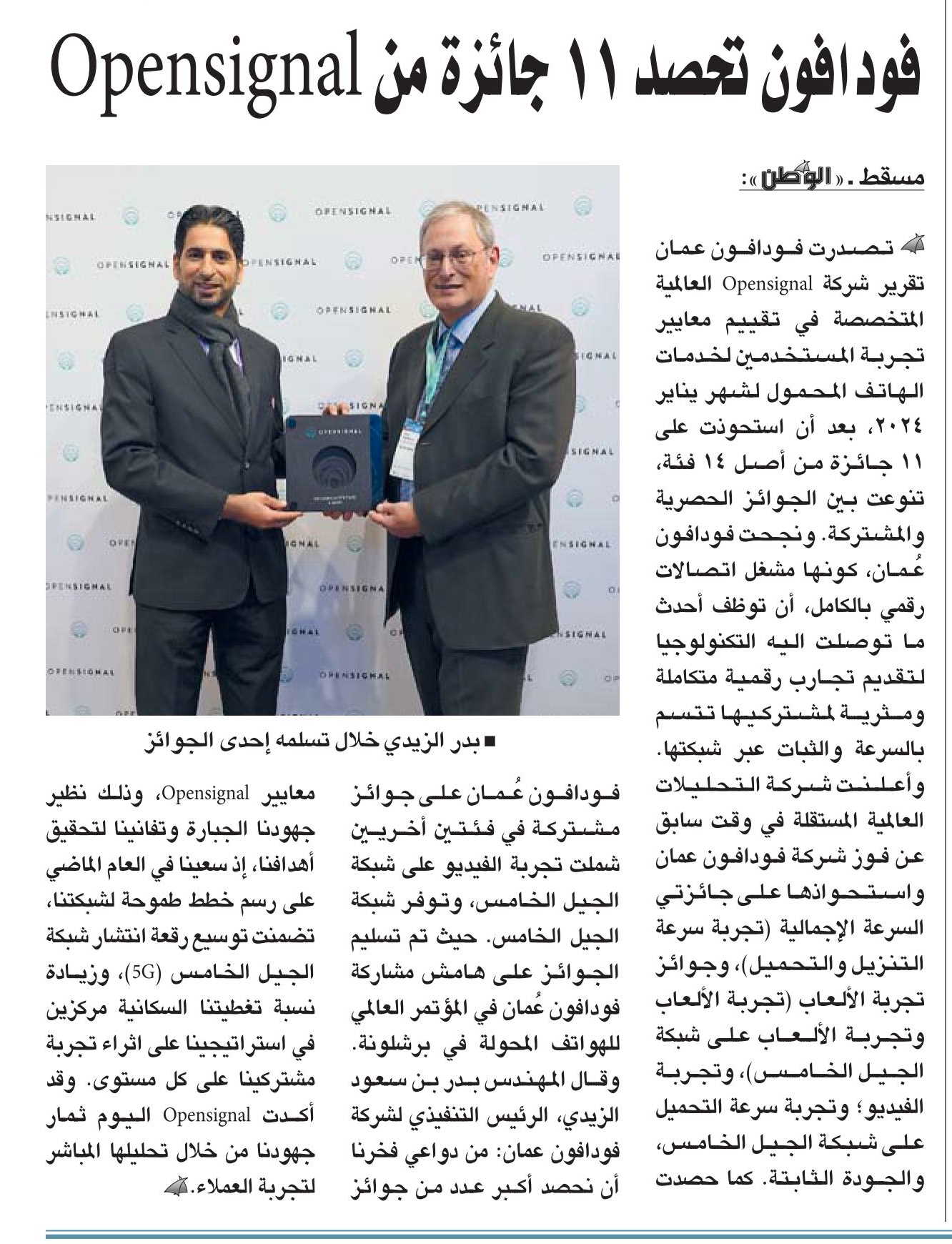 فودافون تحصد ١١ جائزة من Opensignal

مسقط . «الوطن»:

تصدرت فودافون عمان تقرير شركة Opensignal العالمية المتخصصة في تقييم معايير تجربة المستخدمين لخدمات الهاتف المحمول لشهر يناير ٢٠٢٤، بعد أن استحوذت على ١١ جائزة من أصل ١٤ فئة، تنوعت بين الجوائز الحصرية والمشتركة. ونجحت فودافون عُمان، كونها مشغل اتصالات رقمي بالكامل، أن توظف أحدث ما توصلت اليه التكنولوجيا لتقديم تجارب رقمية متكاملة ومثرية لمشتركيها تتسم بالسرعة والثبات عبر شبكتها. وأعلنت شركة التحليلات العالمية المستقلة في وقت سابق عن فوز شركة فودافون عمان واستحواذها على جائزتي السرعة الإجمالية (تجربة سرعة التنزيل والتحميل)، وجوائز تجربة الألعاب (تجربة الألعاب وتجربة الألعاب على شبكة الجيل الخامس)، وتجربة الفيديو؛ وتجربة سرعة التحميل على شبكة الجيل الخامس، والجودة الثابتة. كما حصدت فودافون عُمان على جوائز مشتركة في فئتين أخريين شملت تجربة الفيديو على شبكة الجيل الخامس، وتوفر شبكة الجيل الخامس. حيث تم تسليم الجوائز على هامش مشاركة فودافون عُمان في المؤتمر العالمي للهواتف المحولة في برشلونة. وقال المهندس بدر بن سعود الزيدي، الرئيس التنفيذي لشركة فودافون عمان: من دواعي فخرنا أن نحصد أكبر عدد من جوائز معايير Opensignal، وذلك نظير جهودنا الجبارة وتفانينا لتحقيق أهدافنا، إذ سعينا في العام الماضي على رسم خطط طموحة لشبكتنا، تضمنت توسيع رقعة انتشار شبكة الجيل الخامس (5G)، وزيادة نسبة تغطيتنا السكانية مركزين في استراتيجينا على اثراء تجربة مشتركينا على كل مستوى. وقد أكدت Opensignal اليوم ثمار جهودنا من خلال تحليلها المباشر لتجربة العملاء.

■ بدر الزيدي خلال تسلمه إحدى الجوائز

OPENSIGNAL